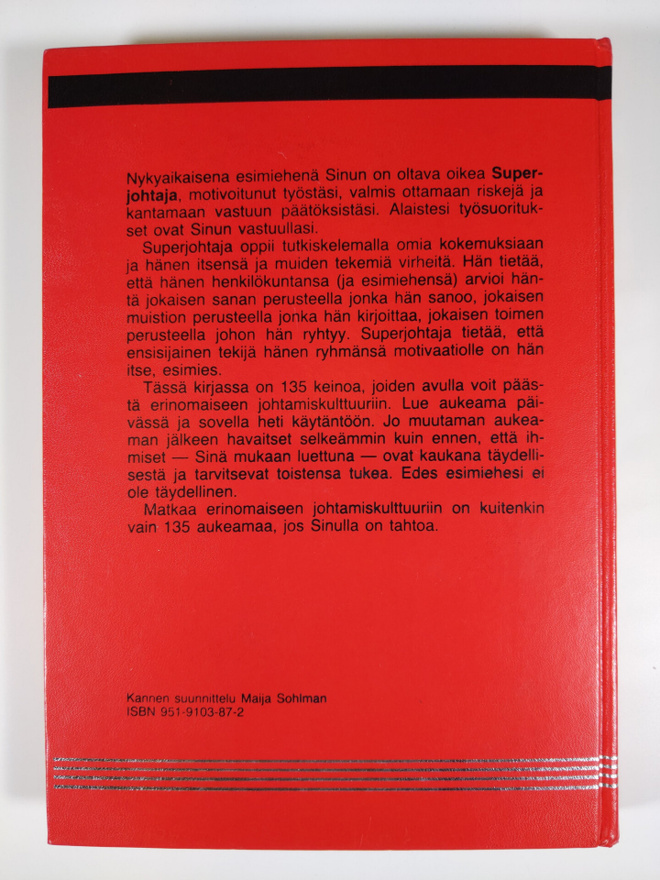 Nykyaikaisena esimiehenä Sinun on oltava oikea Superjohtaja, motivoitunut työstäsi, valmis ottamaan riskejä ja kantamaan vastuun päätöksistäsi. Alaistesi työsuoritukset ovat Sinun vastuullasi.

Superjohtaja oppii tutkiskelemalla omia kokemuksiaan ja hänen itsensä ja muiden tekemiä virheitä. Hän tietää, että hänen henkilökuntansa (ja esimiehensä) arvioi häntä jokaisen sanan perusteella jonka hän sanoo, jokaisen muistion perusteella jonka hän kirjoittaa, jokaisen toimen perusteella johon hän ryhtyy. Superjohtaja tietää, että ensisijainen tekijä hänen ryhmänsä motivaatiolle on hän itse, esimies.

Tässä kirjassa on 135 keinoa, joiden avulla voit päästä erinomaiseen johtamiskulttuuriin. Lue aukeama päivässä ja sovella heti käytäntöön. Jo muutaman aukeaman jälkeen havaitset selkeämmin kuin ennen, että ihmiset — Sinä mukaan luettuna — ovat kaukana täydellisestä ja tarvitsevat toistensa tukea. Edes esimiehesi ei ole täydellinen.

Matkaa erinomaiseen johtamiskulttuuriin on kuitenkin vain 135 aukeamaa, jos Sinulla on tahtoa.

Kannen suunnittelu Maija Sohlman
ISBN 951-9103-87-2